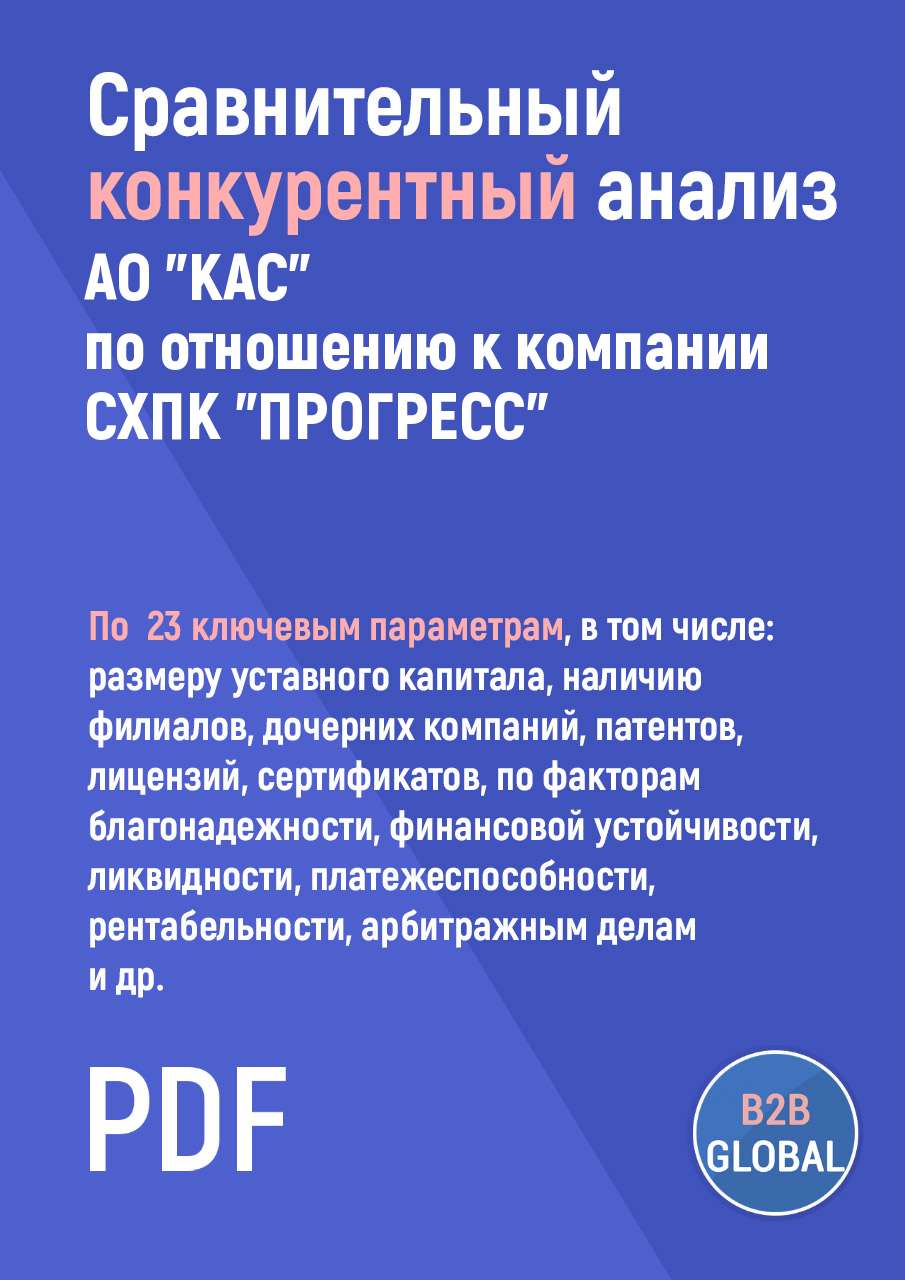 Сравнительный конкурентный анализ АО "КАС" по отношению к компании СХПК "ПРОГРЕСС"

По 23 ключевым параметрам, в том числе: размеру уставного капитала, наличию филиалов, дочерних компаний, патентов, лицензий, сертификатов, по факторам благонадежности, финансовой устойчивости, ликвидности, платежеспособности, рентабельности, арбитражным делам и др.

PDF

B2B GLOBAL